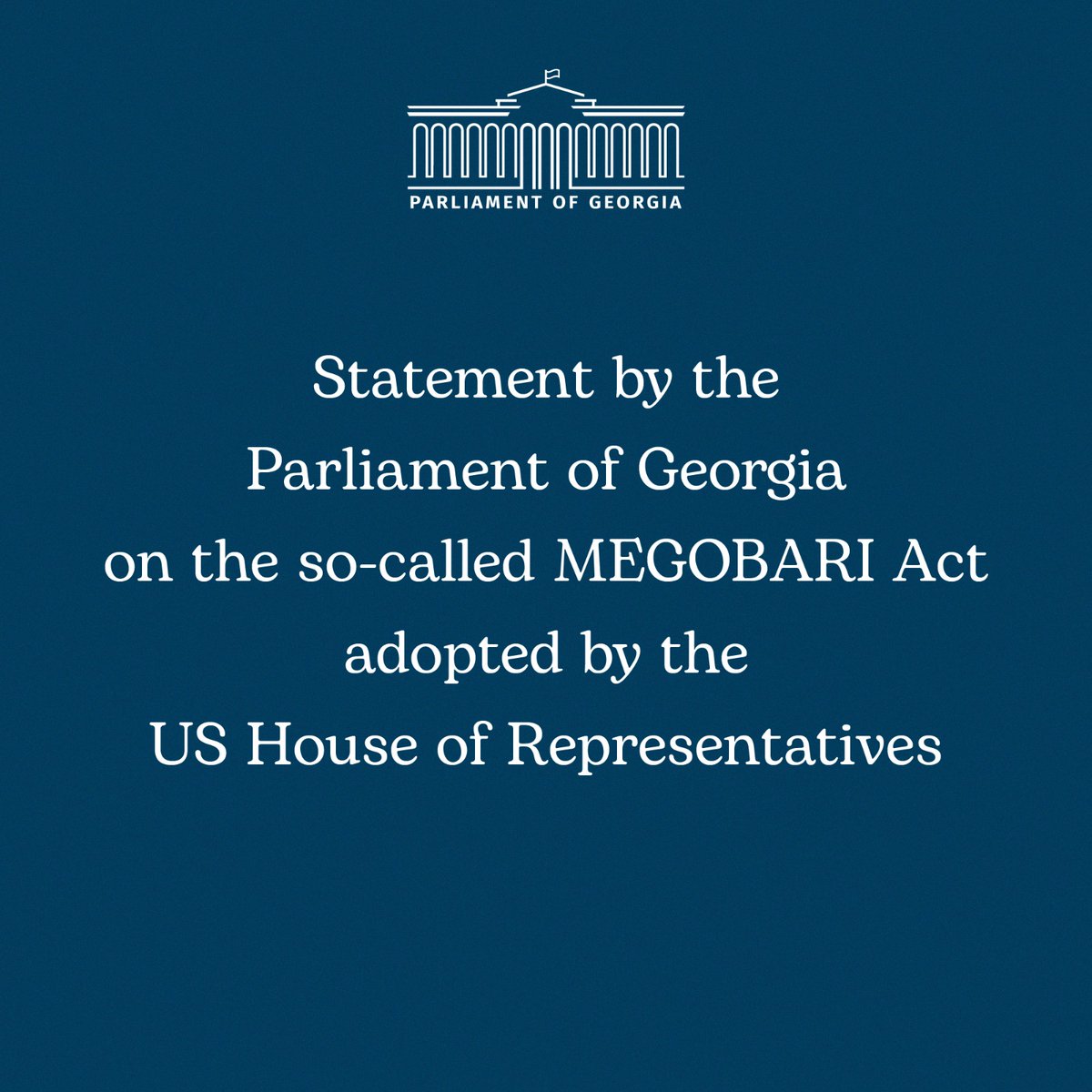 PARLIAMENT OF GEORGIA

Statement by the Parliament of Georgia on the so-called MEGOBARI Act adopted by the US House of Representatives